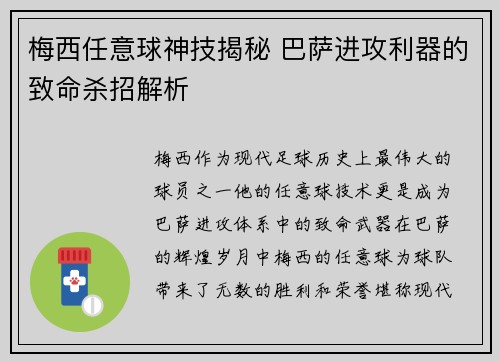 梅西任意球神技揭秘 巴萨进攻利器的致命杀招解析

梅西作为现代足球历史上最伟大的球员之一他的任意球技术更是成为巴萨进攻体系中的致命武器在巴萨的辉煌岁月中梅西的任意球为球队带来了无数的胜利和荣誉堪称现代